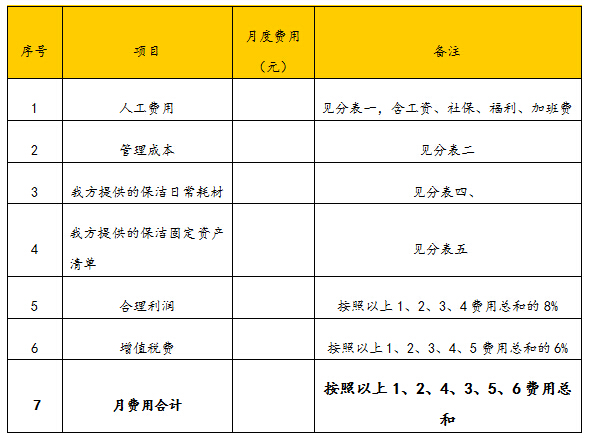 | 序号 | 项目 | 月度费用（元） | 备注 |
|---|---|---|---|
| 1 | 人工费用 | | 见分表一，含工资、社保、福利、加班费 |
| 2 | 管理成本 | | 见分表二 |
| 3 | 我方提供的保洁日常耗材 | | 见分表四、 |
| 4 | 我方提供的保洁固定资产清单 | | 见分表五 |
| 5 | 合理利润 | | 按照以上 1、2、3、4 费用总和的 8% |
| 6 | 增值税费 | | 按照以上 1、2、3、4、5 费用总和的 6% |
| 7 | 月费用合计 | | 按照以上 1、2、4、3、5、6 费用总和 |